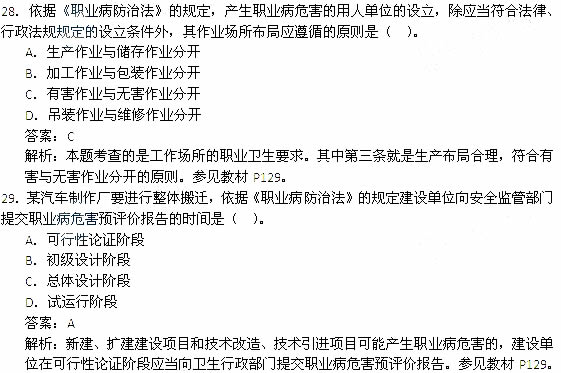 28. 依据《职业病防治法》的规定，产生职业病危害的用人单位的设立，除应当符合法律、行政法规规定的设立条件外，其作业场所布局应遵循的原则是（　）。
A. 生产作业与储存作业分开
B. 加工作业与包装作业分开
C. 有害作业与无害作业分开
D. 吊装作业与维修作业分开
答案：C
解析：本题考查的是工作场所的职业卫生要求。其中第三条就是生产布局合理，符合有害与无害作业分开的原则。参见教材 P129。
29. 某汽车制作厂要进行整体搬迁，依据《职业病防治法》的规定建设单位向安全监管部门提交职业病危害预评价报告的时间是（　）。
A. 可行性论证阶段
B. 初级设计阶段
C. 总体设计阶段
D. 试运行阶段
答案：A
解析：新建、扩建建设项目和技术改造、技术引进项目可能产生职业病危害的，建设单位在可行性论证阶段应当向卫生行政部门提交职业病危害预评价报告。参见教材 P129。